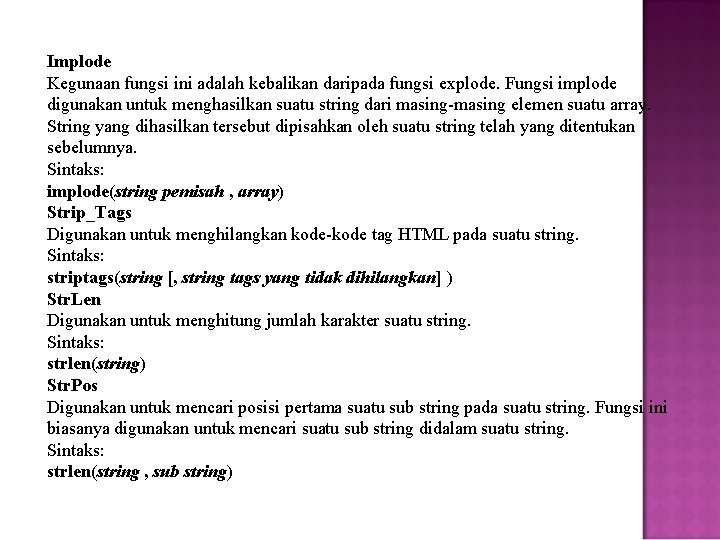 Implode
Kegunaan fungsi ini adalah kebalikan daripada fungsi explode. Fungsi implode digunakan untuk menghasilkan suatu string dari masing-masing elemen suatu array. String yang dihasilkan tersebut dipisahkan oleh suatu string telah yang ditentukan sebelumnya.
Sintaks:
implode(string pemisah , array)
Strip_Tags
Digunakan untuk menghilangkan kode-kode tag HTML pada suatu string.
Sintaks:
striptags(string [, string tags yang tidak dihilangkan] )
StrLen
Digunakan untuk menghitung jumlah karakter suatu string.
Sintaks:
strlen(string)
StrPos
Digunakan untuk mencari posisi pertama suatu sub string pada suatu string. Fungsi ini biasanya digunakan untuk mencari suatu sub string didalam suatu string.
Sintaks:
strlen(string , sub string)